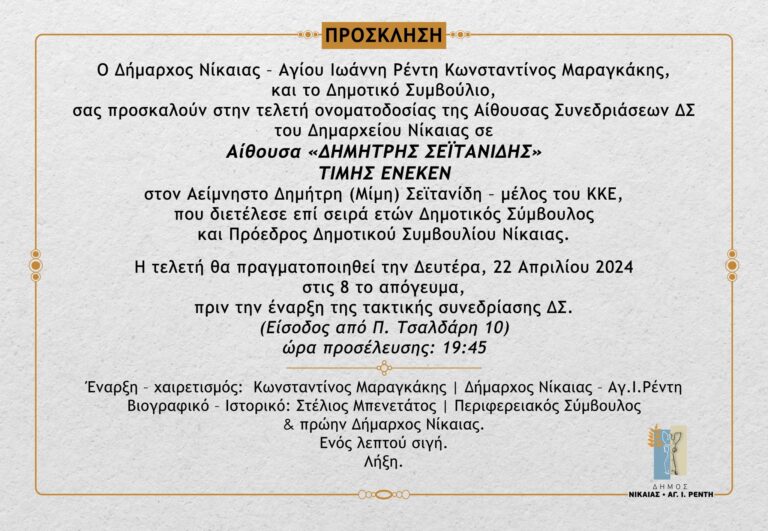 ΠΡΟΣΚΛΗΣΗ

Ο Δήμαρχος Νίκαιας – Αγίου Ιωάννη Ρέντη Κωνσταντίνος Μαραγκάκης, και το Δημοτικό Συμβούλιο, σας προσκαλούν στην τελετή ονοματοδοσίας της Αίθουσας Συνεδριάσεων ΔΣ του Δημαρχείου Νίκαιας σε

Αίθουσα «ΔΗΜΗΤΡΗΣ ΣΕΪΤΑΝΙΔΗΣ»
ΤΙΜΗΣ ΕΝΕΚΕΝ

στον Αείμνηστο Δημήτρη (Μίμη) Σεϊτανίδη – μέλος του ΚΚΕ, που διετέλεσε επί σειρά ετών Δημοτικός Σύμβουλος και Πρόεδρος Δημοτικού Συμβουλίου Νίκαιας.

Η τελετή θα πραγματοποιηθεί την Δευτέρα, 22 Απριλίου 2024 στις 8 το απόγευμα, πριν την έναρξη της τακτικής συνεδρίασης ΔΣ.
(Είσοδος από Π. Τσαλδάρη 10)
ώρα προσέλευσης: 19:45

Έναρξη – χαιρετισμός: Κωνσταντίνος Μαραγκάκης | Δήμαρχος Νίκαιας – Αγ.Ι.Ρέντη
Βιογραφικό – Ιστορικό: Στέλιος Μπενετάτος | Περιφερειακός Σύμβουλος & πρώην Δήμαρχος Νίκαιας.
Ενός λεπτού σιγή.
Λήξη.

ΔΗΜΟΣ
ΝΙΚΑΙΑΣ • ΑΓ. Ι. ΡΕΝΤΗ